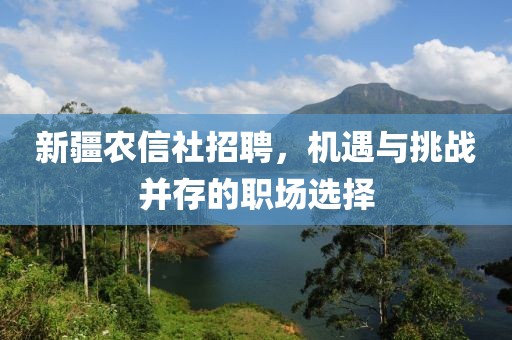 新疆农信社招聘，机遇与挑战并存的职场选择